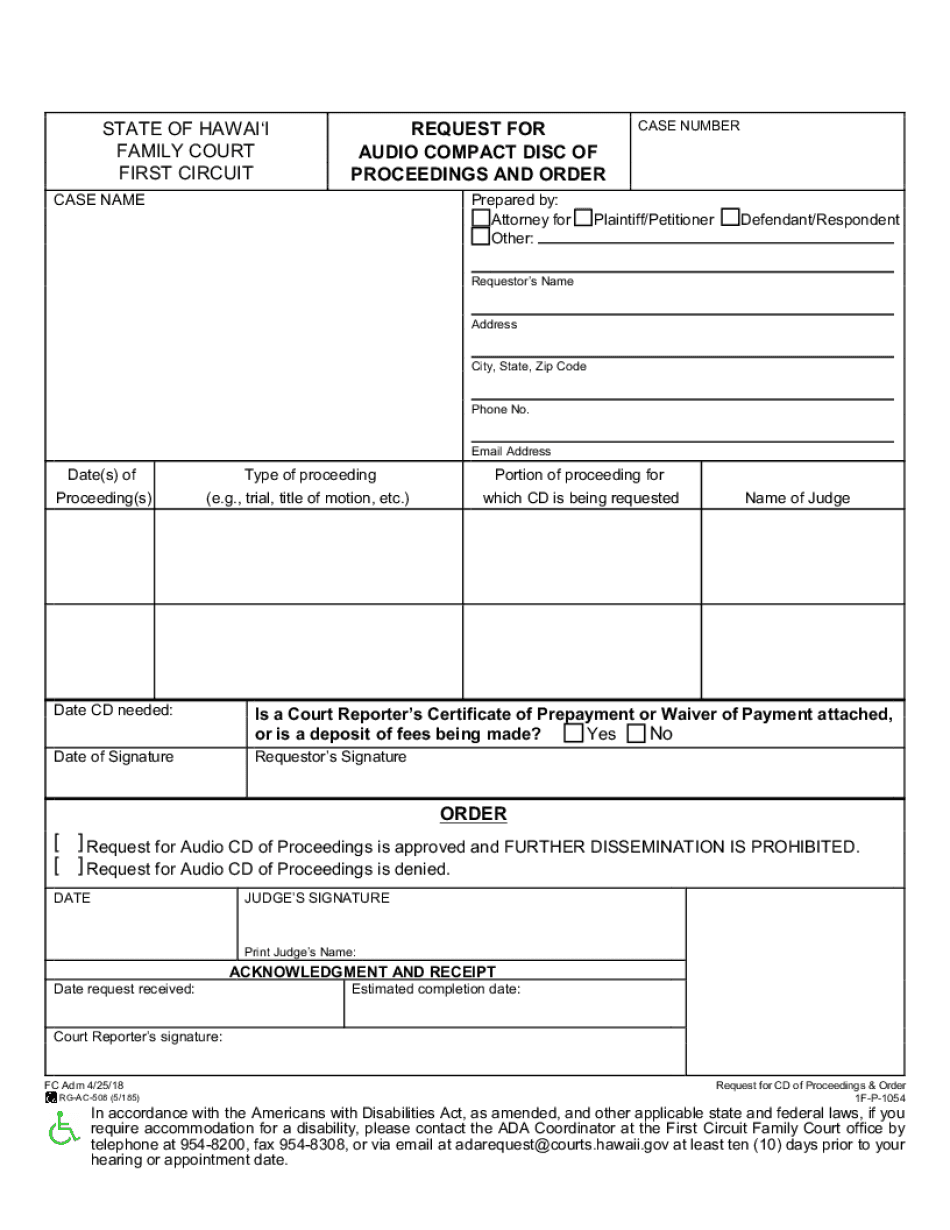 STATE OF HAWAI'I
FAMILY COURT
FIRST CIRCUIT

REQUEST FOR
AUDIO COMPACT DISC OF
PROCEEDINGS AND ORDER

CASE NUMBER

CASE NAME

Prepared by:
Attorney for Plaintiff/Petitioner Defendant/Respondent
Other:

Requestor's Name

Address

City, State, Zip Code

Phone No.

Email Address

| Date(s) of Proceeding(s) | Type of proceeding (e.g., trial, title of motion, etc.) | Portion of proceeding for which CD is being requested | Name of Judge |
|---|---|---|---|
| | | | |
| | | | |

Date CD needed:

Is a Court Reporter's Certificate of Prepayment or Waiver of Payment attached, or is a deposit of fees being made? Yes No

Date of Signature

Requestor's Signature

ORDER

[ ] Request for Audio CD of Proceedings is approved and FURTHER DISSEMINATION IS PROHIBITED.
[ ] Request for Audio CD of Proceedings is denied.

DATE

JUDGE'S SIGNATURE

Print Judge's Name:

ACKNOWLEDGMENT AND RECEIPT

Date request received:

Estimated completion date:

Court Reporter's signature:

FC Adm 4/25/18
RG-AC-508 (5/185)

Request for CD of Proceedings & Order
1F-P-1054

In accordance with the Americans with Disabilities Act, as amended, and other applicable state and federal laws, if you require accommodation for a disability, please contact the ADA Coordinator at the First Circuit Family Court office by telephone at 954-8200, fax 954-8308, or via email at adarequest@courts.hawaii.gov at least ten (10) days prior to your hearing or appointment date.